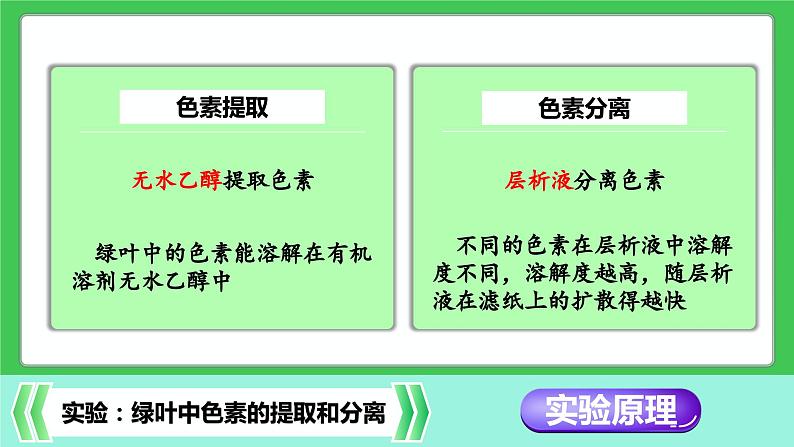 色素提取

无水乙醇提取色素

绿叶中的色素能溶解在有机溶剂无水乙醇中

色素分离

层析液分离色素

不同的色素在层析液中溶解度不同，溶解度越高，随层析液在滤纸上的扩散得越快

实验：绿叶中色素的提取和分离

实验原理